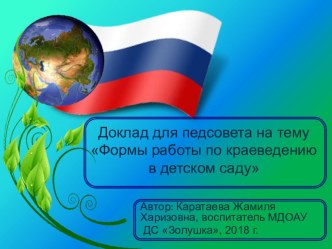 Доклад для педсовета на тему «Формы работы по краеведению в детском саду»

Автор: Каратаева Жамиля Харизовна, воспитатель МДОАУ ДС «Золушка», 2018 г.